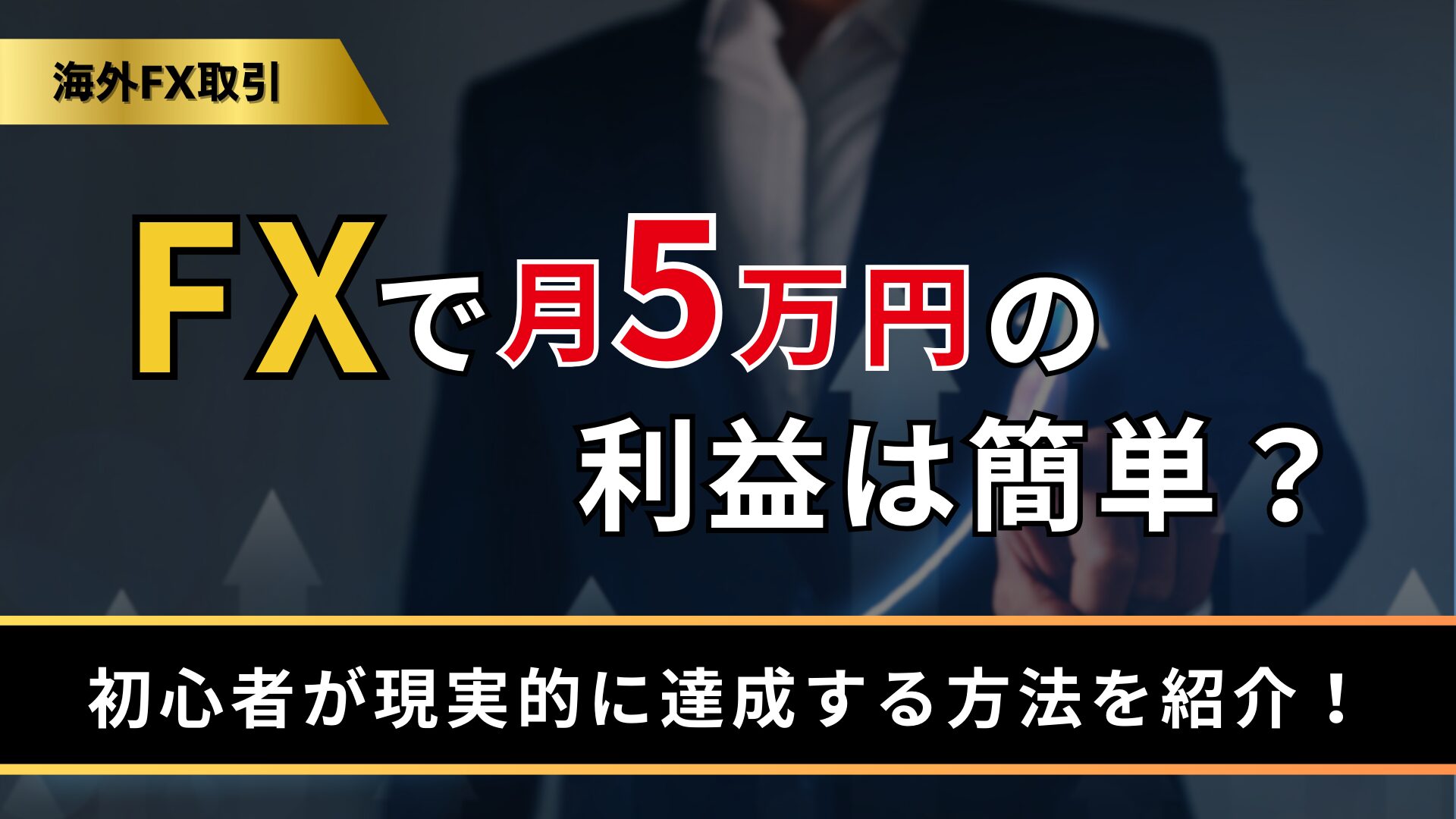 海外FX取引

FXで月5万円の利益は簡単？

初心者が現実的に達成する方法を紹介！